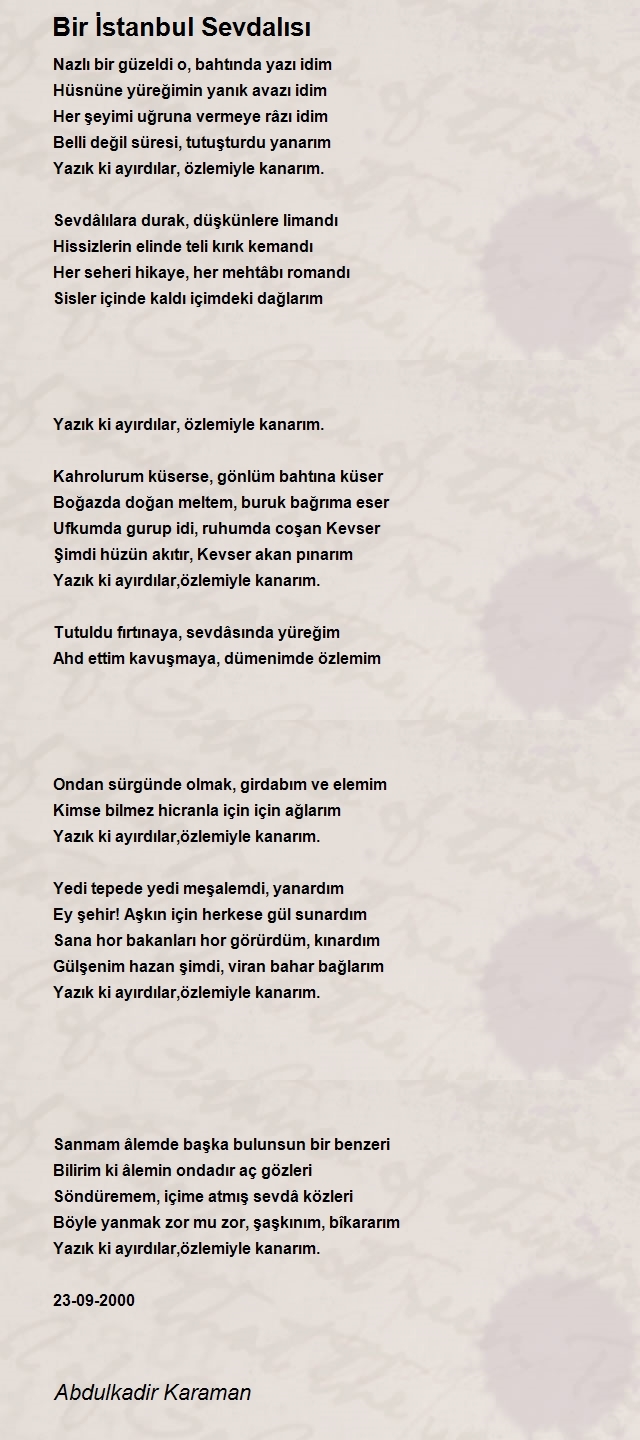 Bir İstanbul Sevdalısı

Nazlı bir güzeldi o, bahtında yazı idim
Hüsnüne yüreğimin yanık avazı idim
Her şeyimi uğruna vermeye râzı idim
Belli değil süresi, tutuşturdu yanarım
Yazık ki ayırdılar, özlemiyle kanarım.

Sevdâlılara durak, düşkünlere limandı
Hissizlerin elinde teli kırık kemandı
Her seheri hikaye, her mehtâbı romandı
Sisler içinde kaldı içimdeki dağlarım

Yazık ki ayırdılar, özlemiyle kanarım.

Kahrolurum küserse, gönlüm bahtına küser
Boğazda doğan meltem, buruk bağrıma eser
Ufkumda gurup idi, ruhumda coşan Kevser
Şimdi hüzün akıtır, Kevser akan pınarım
Yazık ki ayırdılar,özlemiyle kanarım.

Tutuldu fırtınaya, sevdâsında yüreğim
Ahd ettim kavuşmaya, dümenimde özlemim

Ondan sürgünde olmak, girdabım ve elemim
Kimse bilmez hicranla için için ağlarım
Yazık ki ayırdılar,özlemiyle kanarım.

Yedi tepede yedi meşalemdi, yanardım
Ey şehir! Aşkın için herkese gül sunardım
Sana hor bakanları hor görürdüm, kınardım
Gülşenim hazan şimdi, viran bahar bağlarım
Yazık ki ayırdılar,özlemiyle kanarım.

Sanmam âlemde başka bulunsun bir benzeri
Bilirim ki âlemin ondadır aç gözleri
Söndüremem, içime atmış sevdâ közleri
Böyle yanmak zor mu zor, şaşkınım, bîkararım
Yazık ki ayırdılar,özlemiyle kanarım.

23-09-2000

Abdulkadir Karaman